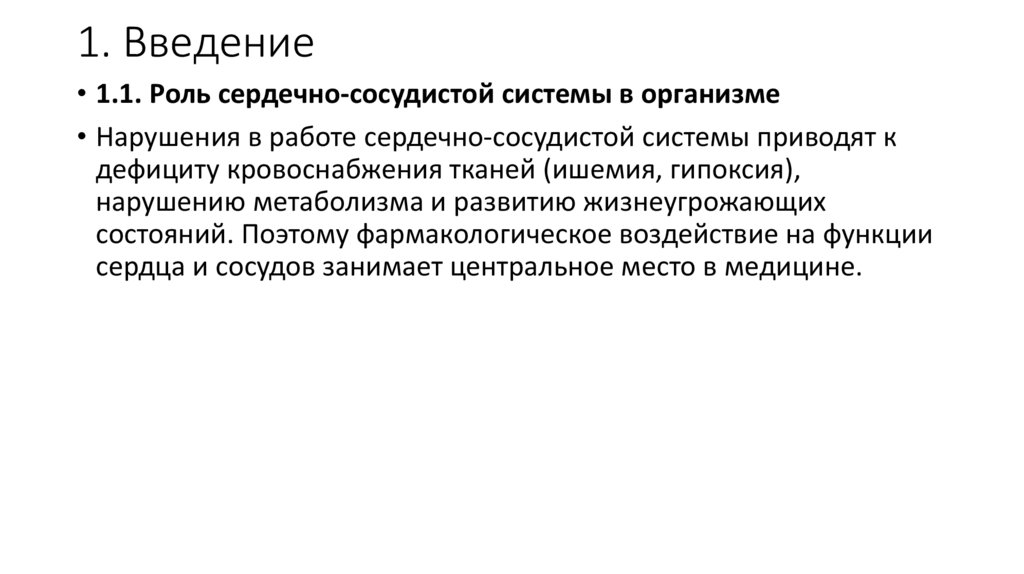 1. Введение

• 1.1. Роль сердечно-сосудистой системы в организме

• Нарушения в работе сердечно-сосудистой системы приводят к дефициту кровоснабжения тканей (ишемия, гипоксия), нарушению метаболизма и развитию жизнеугрожающих состояний. Поэтому фармакологическое воздействие на функции сердца и сосудов занимает центральное место в медицине.